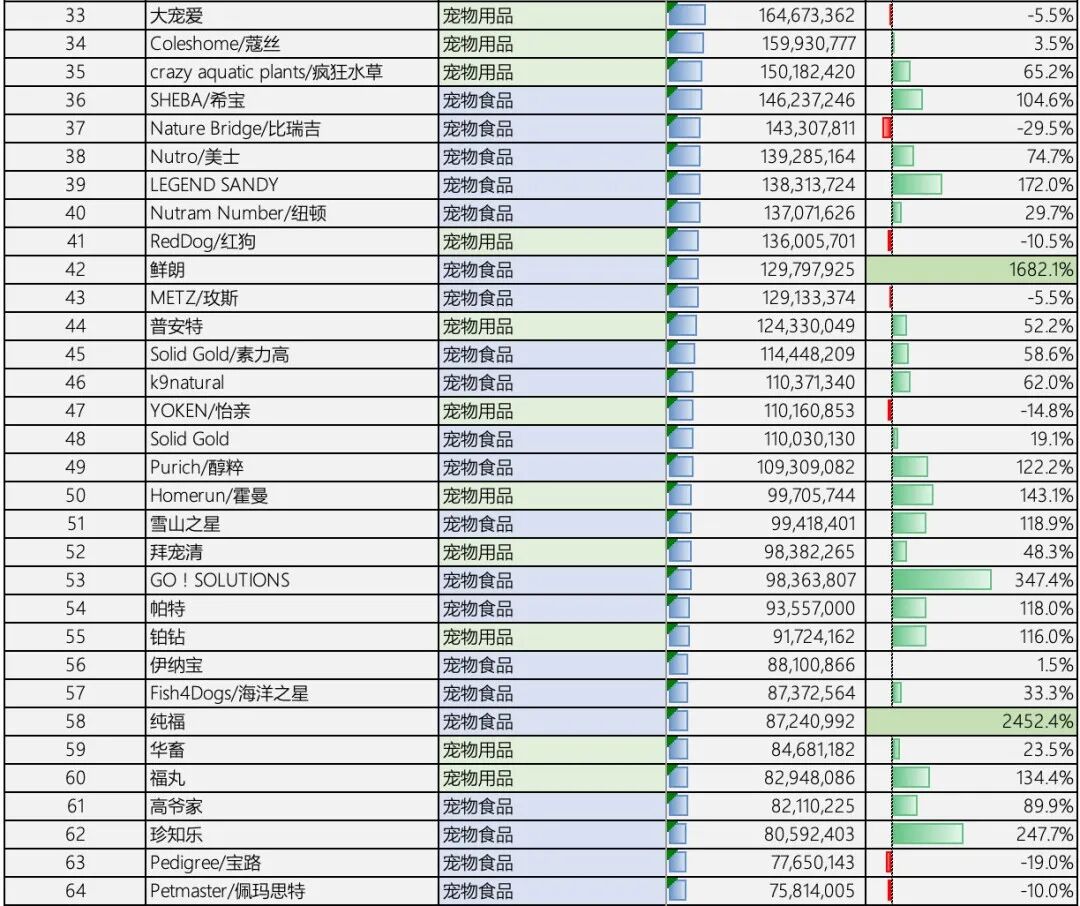 | 33 | 大宠爱 | 宠物用品 | 164,673,362 | -5.5% |
|---|---|---|---|---|
| 34 | Coleshome/蔻丝 | 宠物用品 | 159,930,777 | 3.5% |
| 35 | crazy aquatic plants/疯狂水草 | 宠物用品 | 150,182,420 | 65.2% |
| 36 | SHEBA/希宝 | 宠物食品 | 146,237,246 | 104.6% |
| 37 | Nature Bridge/比瑞吉 | 宠物食品 | 143,307,811 | -29.5% |
| 38 | Nutro/美士 | 宠物食品 | 139,285,164 | 74.7% |
| 39 | LEGEND SANDY | 宠物食品 | 138,313,724 | 172.0% |
| 40 | Nutram Number/纽顿 | 宠物食品 | 137,071,626 | 29.7% |
| 41 | RedDog/红狗 | 宠物用品 | 136,005,701 | -10.5% |
| 42 | 鲜朗 | 宠物食品 | 129,797,925 | 1682.1% |
| 43 | METZ/玫斯 | 宠物食品 | 129,133,374 | -5.5% |
| 44 | 普安特 | 宠物用品 | 124,330,049 | 52.2% |
| 45 | Solid Gold/素力高 | 宠物食品 | 114,448,209 | 58.6% |
| 46 | k9natural | 宠物食品 | 110,371,340 | 62.0% |
| 47 | YOKEN/怡亲 | 宠物用品 | 110,160,853 | -14.8% |
| 48 | Solid Gold | 宠物食品 | 110,030,130 | 19.1% |
| 49 | Purich/醇粹 | 宠物食品 | 109,309,082 | 122.2% |
| 50 | Homerun/霍曼 | 宠物用品 | 99,705,744 | 143.1% |
| 51 | 雪山之星 | 宠物食品 | 99,418,401 | 118.9% |
| 52 | 拜宠清 | 宠物用品 | 98,382,265 | 48.3% |
| 53 | GO！SOLUTIONS | 宠物食品 | 98,363,807 | 347.4% |
| 54 | 帕特 | 宠物食品 | 93,557,000 | 118.0% |
| 55 | 铂钻 | 宠物用品 | 91,724,162 | 116.0% |
| 56 | 伊纳宝 | 宠物食品 | 88,100,866 | 1.5% |
| 57 | Fish4Dogs/海洋之星 | 宠物食品 | 87,372,564 | 33.3% |
| 58 | 纯福 | 宠物食品 | 87,240,992 | 2452.4% |
| 59 | 华畜 | 宠物用品 | 84,681,182 | 23.5% |
| 60 | 福丸 | 宠物用品 | 82,948,086 | 134.4% |
| 61 | 高爷家 | 宠物食品 | 82,110,225 | 89.9% |
| 62 | 珍知乐 | 宠物食品 | 80,592,403 | 247.7% |
| 63 | Pedigree/宝路 | 宠物食品 | 77,650,143 | -19.0% |
| 64 | Petmaster/佩玛思特 | 宠物食品 | 75,814,005 | -10.0% |